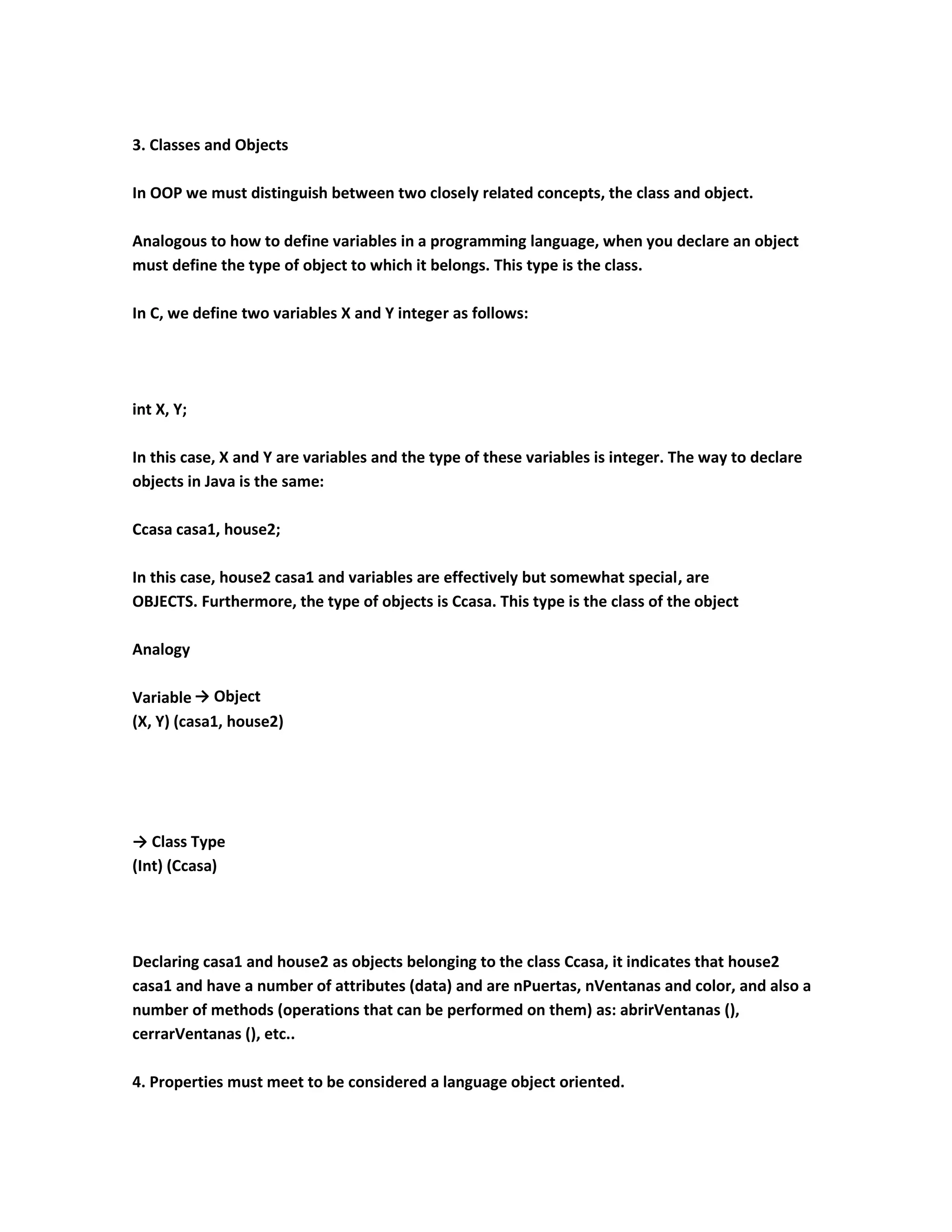 3. Classes and Objects

In OOP we must distinguish between two closely related concepts, the class and object.

Analogous to how to define variables in a programming language, when you declare an object must define the type of object to which it belongs. This type is the class.

In C, we define two variables X and Y integer as follows:

int X, Y;

In this case, X and Y are variables and the type of these variables is integer. The way to declare objects in Java is the same:

Ccasa casa1, house2;

In this case, house2 casa1 and variables are effectively but somewhat special, are OBJECTS. Furthermore, the type of objects is Ccasa. This type is the class of the object

Analogy

Variable → Object
(X, Y) (casa1, house2)

→ Class Type
(Int) (Ccasa)

Declaring casa1 and house2 as objects belonging to the class Ccasa, it indicates that house2 casa1 and have a number of attributes (data) and are nPuertas, nVentanas and color, and also a number of methods (operations that can be performed on them) as: abrirVentanas (), cerrarVentanas (), etc..

4. Properties must meet to be considered a language object oriented.